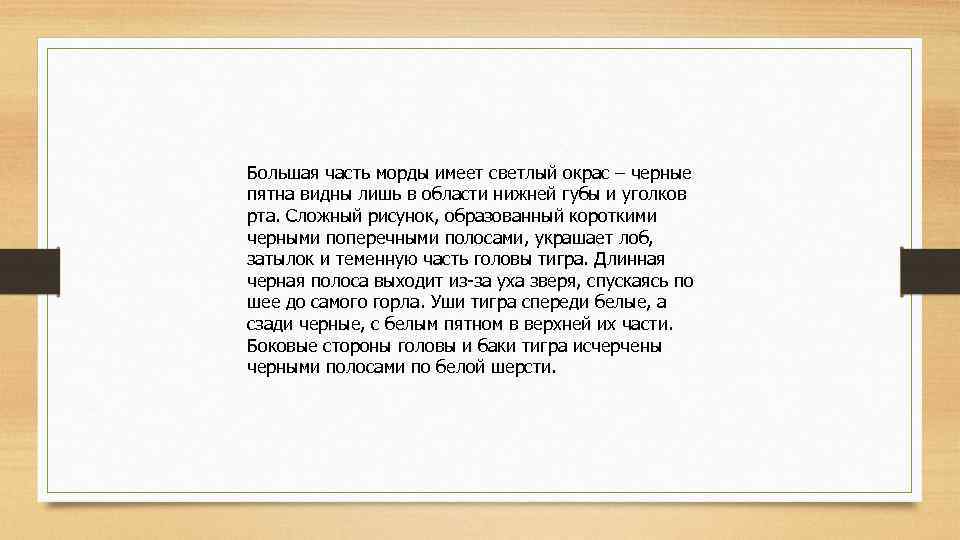 Большая часть морды имеет светлый окрас – черные пятна видны лишь в области нижней губы и уголков рта. Сложный рисунок, образованный короткими черными поперечными полосами, украшает лоб, затылок и теменную часть головы тигра. Длинная черная полоса выходит из-за уха зверя, спускаясь по шее до самого горла. Уши тигра спереди белые, а сзади черные, с белым пятном в верхней их части. Боковые стороны головы и баки тигра исчерчены черными полосами по белой шерсти.